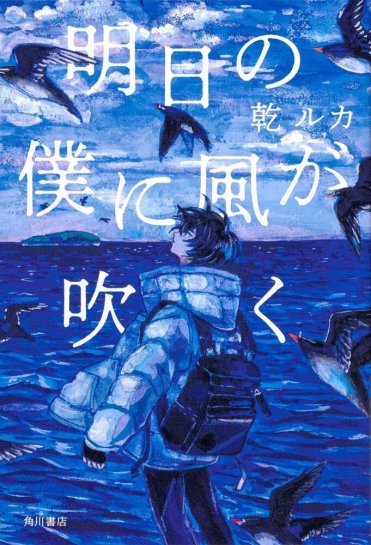 明日の僕に風が吹く

乾ルカ

角川書店